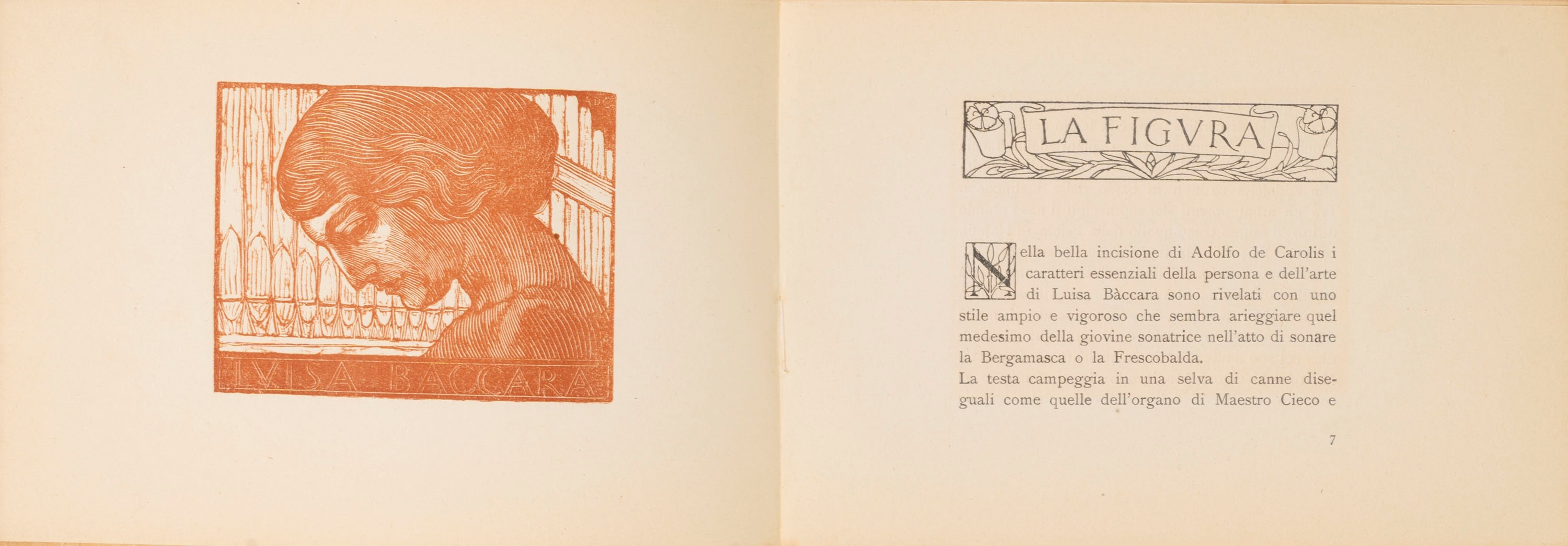 LVISA BACCARA

LA FIGVRA

Nella bella incisione di Adolfo de Carolis i caratteri essenziali della persona e dell'arte di Luisa Bàccara sono rivelati con uno stile ampio e vigoroso che sembra arieggiare quel medesimo della giovine sonatrice nell'atto di sonare la Bergamasca o la Frescobalda.
La testa campeggia in una selva di canne diseguali come quelle dell'organo di Maestro Cieco e

7